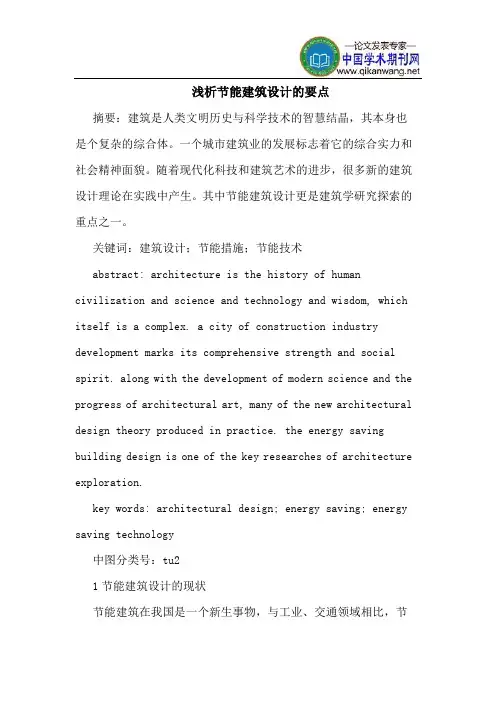 —论文发表专家—
中国学术期刊网
www.qikanwang.net

浅析节能建筑设计的要点

摘要：建筑是人类文明历史与科学技术的智慧结晶，其本身也是个复杂的综合体。一个城市建筑业的发展标志着它的综合实力和社会精神面貌。随着现代化科技和建筑艺术的进步，很多新的建筑设计理论在实践中产生。其中节能建筑设计更是建筑学研究探索的重点之一。

关键词：建筑设计；节能措施；节能技术

abstract: architecture is the history of human civilization and science and technology and wisdom, which itself is a complex. a city of construction industry development marks its comprehensive strength and social spirit. along with the development of modern science and the progress of architectural art, many of the new architectural design theory produced in practice. the energy saving building design is one of the key researches of architecture exploration.

key words: architectural design; energy saving; energy saving technology

中图分类号：tu2

1 节能建筑设计的现状

节能建筑在我国是一个新生事物，与工业、交通领域相比，节